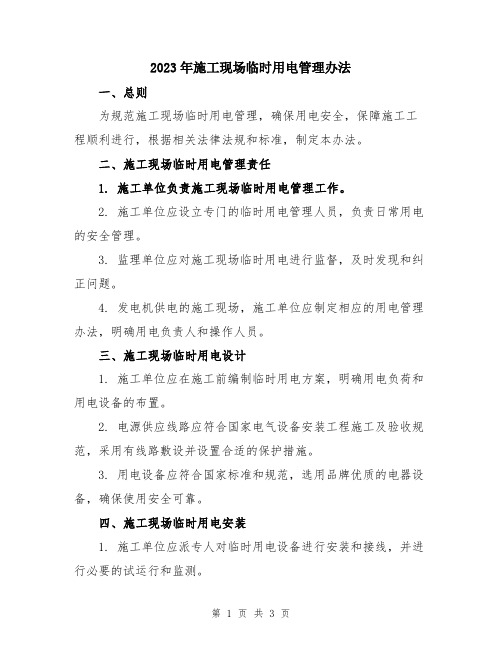 2023年施工现场临时用电管理办法

一、总则

为规范施工现场临时用电管理，确保用电安全，保障施工工程顺利进行，根据相关法律法规和标准，制定本办法。

二、施工现场临时用电管理责任

1. 施工单位负责施工现场临时用电管理工作。

2. 施工单位应设立专门的临时用电管理人员，负责日常用电的安全管理。

3. 监理单位应对施工现场临时用电进行监督，及时发现和纠正问题。

4. 发电机供电的施工现场，施工单位应制定相应的用电管理办法，明确用电负责人和操作人员。

三、施工现场临时用电设计

1. 施工单位应在施工前编制临时用电方案，明确用电负荷和用电设备的布置。

2. 电源供应线路应符合国家电气设备安装工程施工及验收规范，采用有线路敷设并设置合适的保护措施。

3. 用电设备应符合国家标准和规范，选用品牌优质的电器设备，确保使用安全可靠。

四、施工现场临时用电安装

1. 施工单位应派专人对临时用电设备进行安装和接线，并进行必要的试运行和监测。

第 1 页 共 3 页